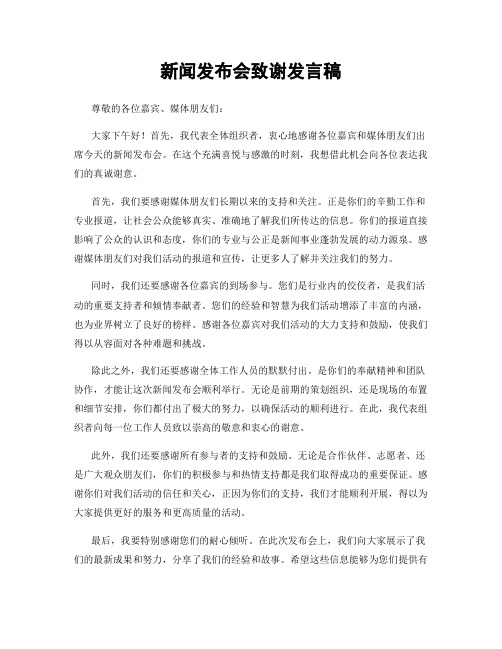 新闻发布会致谢发言稿

尊敬的各位嘉宾、媒体朋友们：

大家下午好！首先，我代表全体组织者，衷心地感谢各位嘉宾和媒体朋友们出席今天的新闻发布会。在这个充满喜悦与感激的时刻，我想借此机会向各位表达我们的真诚谢意。

首先，我们要感谢媒体朋友们长期以来的支持和关注。正是你们的辛勤工作和专业报道，让社会公众能够真实、准确地了解我们所传达的信息。你们的报道直接影响了公众的认识和态度，你们的专业与公正是新闻事业蓬勃发展的动力源泉。感谢媒体朋友们对我们活动的报道和宣传，让更多人了解并关注我们的努力。

同时，我们还要感谢各位嘉宾的到场参与。您们是行业内的佼佼者，是我们活动的重要支持者和倾情奉献者。您们的经验和智慧为我们活动增添了丰富的内涵，也为业界树立了良好的榜样。感谢各位嘉宾对我们活动的大力支持和鼓励，使我们得以从容面对各种难题和挑战。

除此之外，我们还要感谢全体工作人员的默默付出。是你们的奉献精神和团队协作，才能让这次新闻发布会顺利举行。无论是前期的策划组织，还是现场的布置和细节安排，你们都付出了极大的努力，以确保活动的顺利进行。在此，我代表组织者向每一位工作人员致以崇高的敬意和衷心的谢意。

此外，我们还要感谢所有参与者的支持和鼓励。无论是合作伙伴、志愿者、还是广大观众朋友们，你们的积极参与和热情支持都是我们取得成功的重要保证。感谢你们对我们活动的信任和关心，正因为你们的支持，我们才能顺利开展，得以为大家提供更好的服务和更高质量的活动。

最后，我要特别感谢您们的耐心倾听。在此次发布会上，我们向大家展示了我们的最新成果和努力，分享了我们的经验和故事。希望这些信息能够为您们提供有